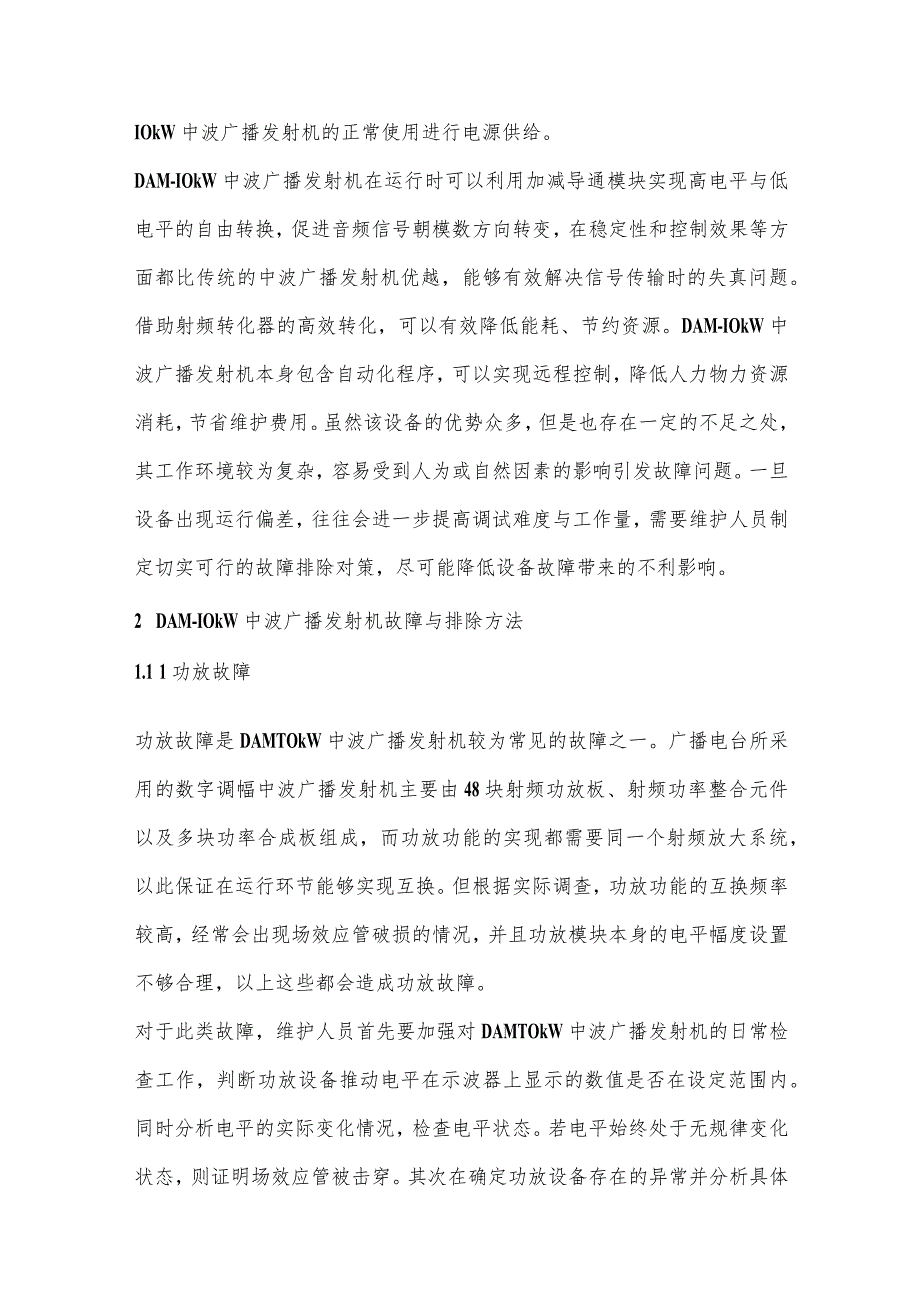 IOkW 中波广播发射机的正常使用进行电源供给。

DAM-IOkW 中波广播发射机在运行时可以利用加减导通模块实现高电平与低电平的自由转换，促进音频信号朝模数方向转变，在稳定性和控制效果等方面都比传统的中波广播发射机优越，能够有效解决信号传输时的失真问题。借助射频转化器的高效转化，可以有效降低能耗、节约资源。DAM-IOkW 中波广播发射机本身包含自动化程序，可以实现远程控制，降低人力物力资源消耗，节省维护费用。虽然该设备的优势众多，但是也存在一定的不足之处，其工作环境较为复杂，容易受到人为或自然因素的影响引发故障问题。一旦设备出现运行偏差，往往会进一步提高调试难度与工作量，需要维护人员制定切实可行的故障排除对策，尽可能降低设备故障带来的不利影响。

2 DAM-IOkW 中波广播发射机故障与排除方法

1.1 1 功放故障

功放故障是 DAMTOkW 中波广播发射机较为常见的故障之一。广播电台所采用的数字调幅中波广播发射机主要由 48 块射频功放板、射频功率整合元件以及多块功率合成板组成，而功放功能的实现都需要同一个射频放大系统，以此保证在运行环节能够实现互换。但根据实际调查，功放功能的互换频率较高，经常会出现场效应管破损的情况，并且功放模块本身的电平幅度设置不够合理，以上这些都会造成功放故障。

对于此类故障，维护人员首先要加强对 DAMTOkW 中波广播发射机的日常检查工作，判断功放设备推动电平在示波器上显示的数值是否在设定范围内。同时分析电平的实际变化情况，检查电平状态。若电平始终处于无规律变化状态，则证明场效应管被击穿。其次在确定功放设备存在的异常并分析具体